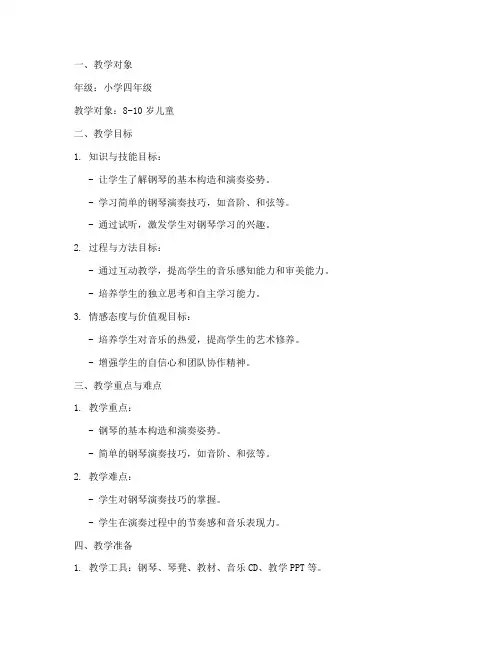 一、教学对象

年级：小学四年级

教学对象：8-10 岁儿童

二、教学目标

1. 知识与技能目标：

- 让学生了解钢琴的基本构造和演奏姿势。

- 学习简单的钢琴演奏技巧，如音阶、和弦等。

- 通过试听，激发学生对钢琴学习的兴趣。

2. 过程与方法目标：

- 通过互动教学，提高学生的音乐感知能力和审美能力。

- 培养学生的独立思考和自主学习能力。

3. 情感态度与价值观目标：

- 培养学生对音乐的热爱，提高学生的艺术修养。

- 增强学生的自信心和团队协作精神。

三、教学重点与难点

1. 教学重点：

- 钢琴的基本构造和演奏姿势。

- 简单的钢琴演奏技巧，如音阶、和弦等。

2. 教学难点：

- 学生对钢琴演奏技巧的掌握。

- 学生在演奏过程中的节奏感和音乐表现力。

四、教学准备

1. 教学工具：钢琴、琴凳、教材、音乐 CD、教学 PPT 等。